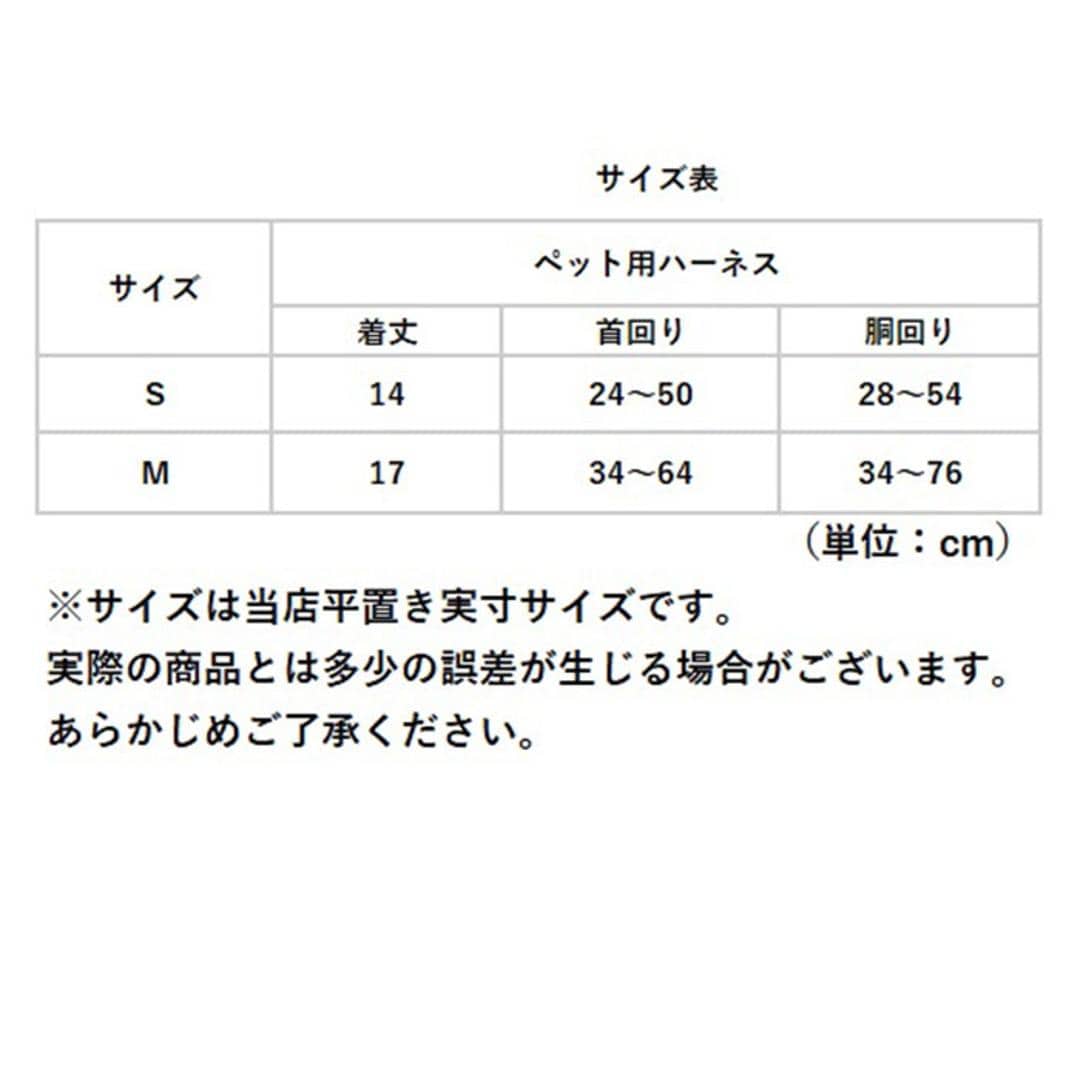 サイズ表

| サイズ | ペット用ハーネス | | |
|---|---|---|---|
| | 着丈 | 首回り | 胴回り |
| S | 14 | 24～50 | 28～54 |
| M | 17 | 34～64 | 34～76 |

（単位：cm）

※サイズは当店平置き実寸サイズです。
実際の商品とは多少の誤差が生じる場合がございます。
あらかじめご了承ください。